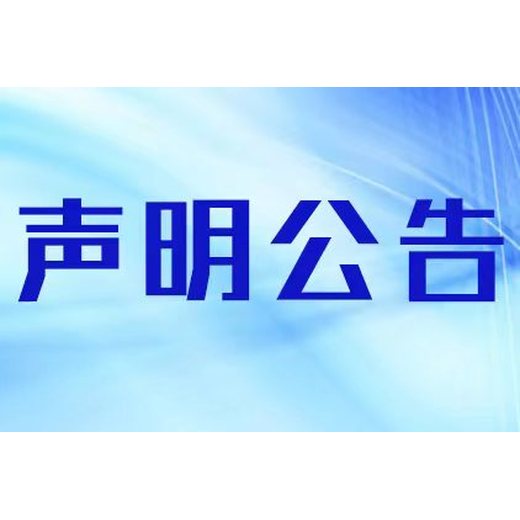 声明公告